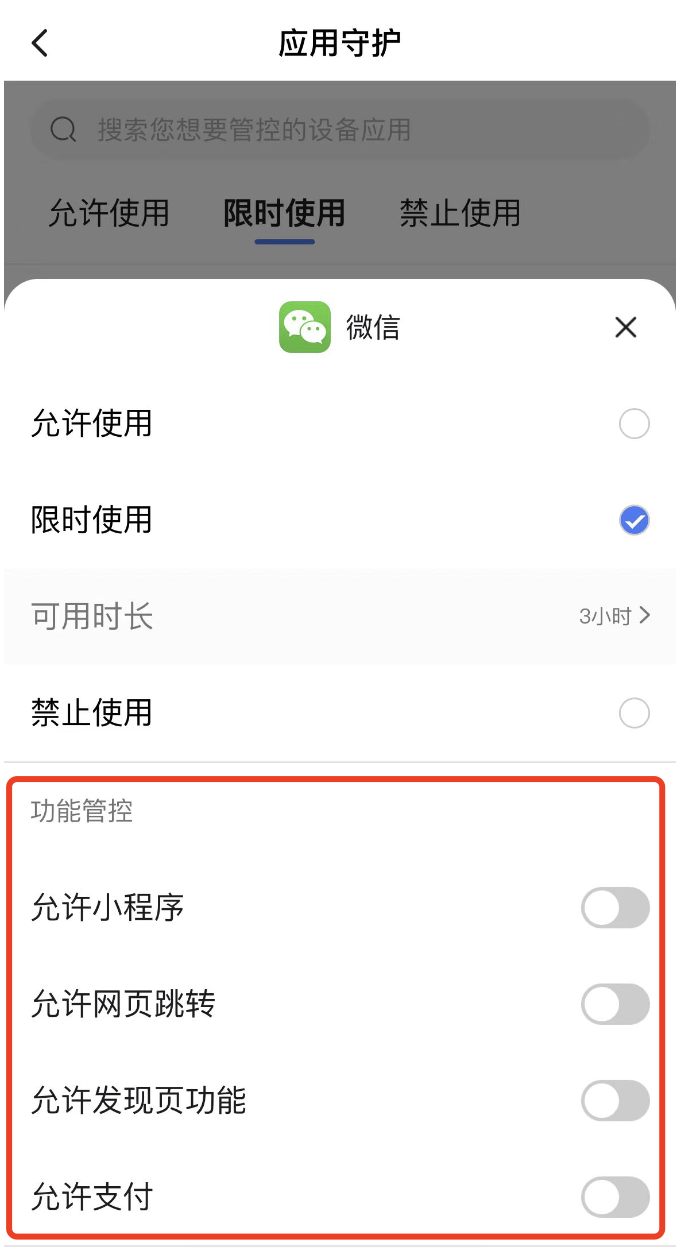 应用守护

搜索您想要管控的设备应用

允许使用 限时使用 禁止使用

微信

允许使用

限时使用

可用时长 3小时

禁止使用

功能管控

允许小程序

允许网页跳转

允许发现页功能

允许支付